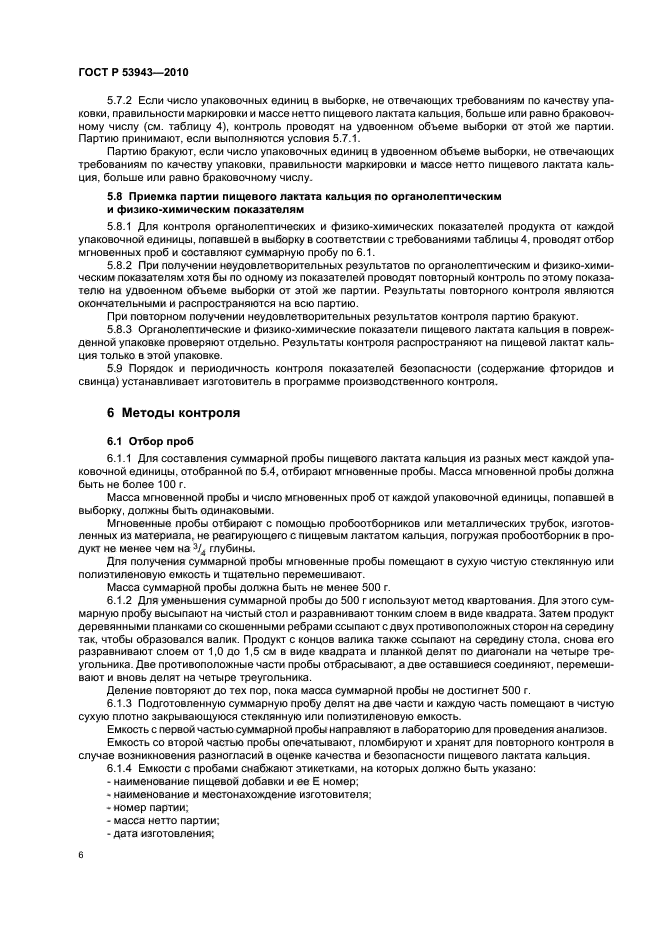 ГОСТ Р 53943—2010

5.7.2 Если число упаковочных единиц в выборке, не отвечающих требованиям по качеству упаковки, правильности маркировки и массе нетто пищевого лактата кальция, больше или равно браковочному числу (см. таблицу 4), контроль проводят на удвоенном объеме выборки от этой же партии. Партию принимают, если выполняются условия 5.7.1.

Партию бракуют, если число упаковочных единиц в удвоенном объеме выборки, не отвечающих требованиям по качеству упаковки, правильности маркировки и массе нетто пищевого лактата кальция, больше или равно браковочному числу.

5.8 Приемка партии пищевого лактата кальция по органолептическим и физико-химическим показателям

5.8.1 Для контроля органолептических и физико-химических показателей продукта от каждой упаковочной единицы, попавшей в выборку в соответствии с требованиями таблицы 4, проводят отбор мгновенных проб и составляют суммарную пробу по 6.1.

5.8.2 При получении неудовлетворительных результатов по органолептическим и физико-химическим показателям хотя бы по одному из показателей проводят повторный контроль по этому показателю на удвоенном объеме выборки от этой же партии. Результаты повторного контроля являются окончательными и распространяются на всю партию.

При повторном получении неудовлетворительных результатов контроля партию бракуют.

5.8.3 Органолептические и физико-химические показатели пищевого лактата кальция в поврежденной упаковке проверяют отдельно. Результаты контроля распространяют на пищевой лактат кальция только в этой упаковке.

5.9 Порядок и периодичность контроля показателей безопасности (содержание фторидов и свинца) устанавливает изготовитель в программе производственного контроля.

6 Методы контроля

6.1 Отбор проб

6.1.1 Для составления суммарной пробы пищевого лактата кальция из разных мест каждой упаковочной единицы, отобранной по 5.4, отбирают мгновенные пробы. Масса мгновенной пробы должна быть не более 100 г.

Масса мгновенной пробы и число мгновенных проб от каждой упаковочной единицы, попавшей в выборку, должны быть одинаковыми.

Мгновенные пробы отбирают с помощью пробоотборников или металлических трубок, изготовленных из материала, не реагирующего с пищевым лактатом кальция, погружая пробоотборник в продукт не менее чем на $^3/_4$ глубины.

Для получения суммарной пробы мгновенные пробы помещают в сухую чистую стеклянную или полиэтиленовую емкость и тщательно перемешивают.

Масса суммарной пробы должна быть не менее 500 г.

6.1.2 Для уменьшения суммарной пробы до 500 г используют метод квартования. Для этого суммарную пробу высыпают на чистый стол и разравнивают тонким слоем в виде квадрата. Затем продукт деревянными планками со скошенными ребрами ссыпают с двух противоположных сторон на середину так, чтобы образовался валик. Продукт с концов валика также ссыпают на середину стола, снова его разравнивают слоем от 1,0 до 1,5 см в виде квадрата и планкой делят по диагонали на четыре треугольника. Две противоположные части пробы отбрасывают, а две оставшиеся соединяют, перемешивают и вновь делят на четыре треугольника.

Деление повторяют до тех пор, пока масса суммарной пробы не достигнет 500 г.

6.1.3 Подготовленную суммарную пробу делят на две части и каждую часть помещают в чистую сухую плотно закрывающуюся стеклянную или полиэтиленовую емкость.

Емкость с первой частью суммарной пробы направляют в лабораторию для проведения анализов.

Емкость со второй частью пробы опечатывают, пломбируют и хранят для повторного контроля в случае возникновения разногласий в оценке качества и безопасности пищевого лактата кальция.

6.1.4 Емкости с пробами снабжают этикетками, на которых должно быть указано:
- наименование пищевой добавки и ее Е номер;
- наименование и местонахождение изготовителя;
- номер партии;
- масса нетто партии;
- дата изготовления;

6